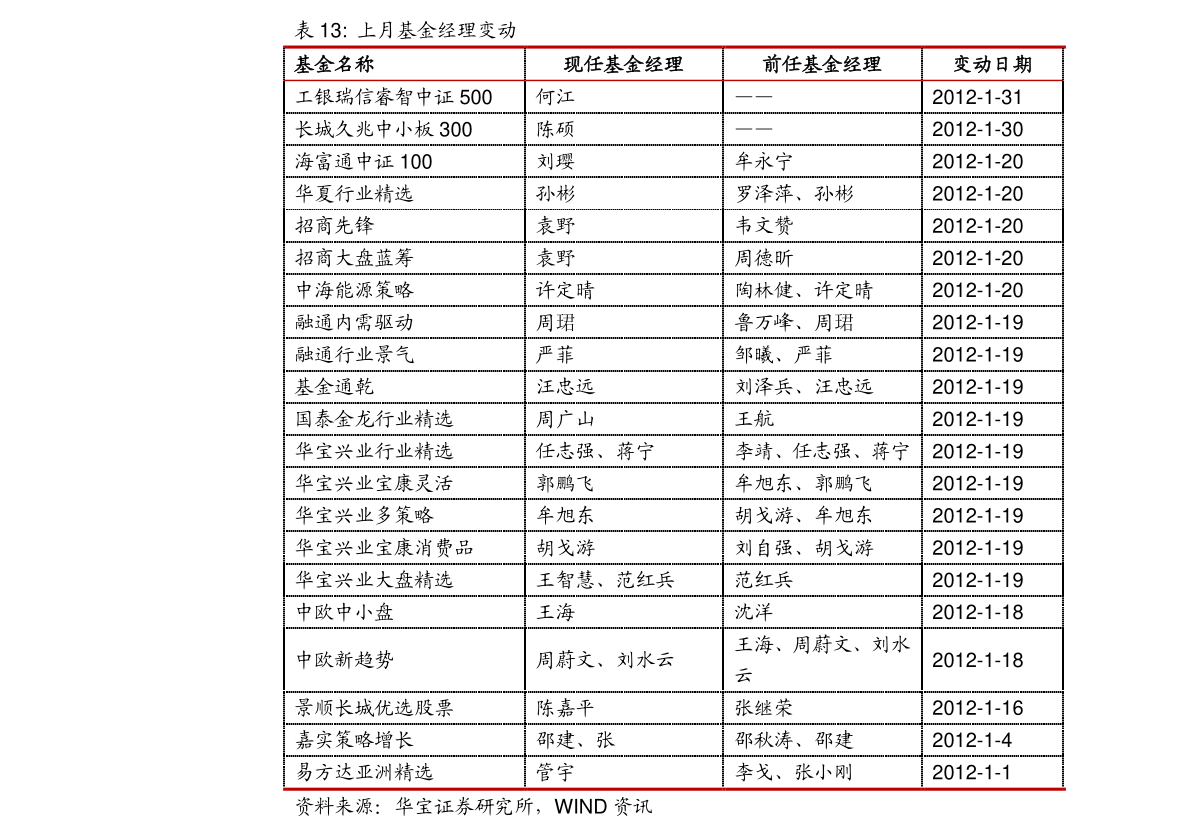 表13: 上月基金经理变动

| 基金名称 | 现任基金经理 | 前任基金经理 | 变动日期 |
|---|---|---|---|
| 工银瑞信睿智中证500 | 何江 | —— | 2012-1-31 |
| 长城久兆中小板300 | 陈硕 | —— | 2012-1-30 |
| 海富通中证100 | 刘璎 | 牟永宁 | 2012-1-20 |
| 华夏行业精选 | 孙彬 | 罗泽萍、孙彬 | 2012-1-20 |
| 招商先锋 | 袁野 | 韦文赞 | 2012-1-20 |
| 招商大盘蓝筹 | 袁野 | 周德昕 | 2012-1-20 |
| 中海能源策略 | 许定晴 | 陶林健、许定晴 | 2012-1-20 |
| 融通内需驱动 | 周珺 | 鲁万峰、周珺 | 2012-1-19 |
| 融通行业景气 | 严菲 | 邹曦、严菲 | 2012-1-19 |
| 基金通乾 | 汪忠远 | 刘泽兵、汪忠远 | 2012-1-19 |
| 国泰金龙行业精选 | 周广山 | 王航 | 2012-1-19 |
| 华宝兴业行业精选 | 任志强、蒋宁 | 李靖、任志强、蒋宁 | 2012-1-19 |
| 华宝兴业宝康灵活 | 郭鹏飞 | 牟旭东、郭鹏飞 | 2012-1-19 |
| 华宝兴业多策略 | 牟旭东 | 胡戈游、牟旭东 | 2012-1-19 |
| 华宝兴业宝康消费品 | 胡戈游 | 刘自强、胡戈游 | 2012-1-19 |
| 华宝兴业大盘精选 | 王智慧、范红兵 | 范红兵 | 2012-1-19 |
| 中欧中小盘 | 王海 | 沈洋 | 2012-1-18 |
| 中欧新趋势 | 周蔚文、刘水云 | 王海、周蔚文、刘水云 | 2012-1-18 |
| 景顺长城优选股票 | 陈嘉平 | 张继荣 | 2012-1-16 |
| 嘉实策略增长 | 邵建、张 | 邵秋涛、邵建 | 2012-1-4 |
| 易方达亚洲精选 | 管宇 | 李戈、张小刚 | 2012-1-1 |

资料来源：华宝证券研究所，WIND资讯